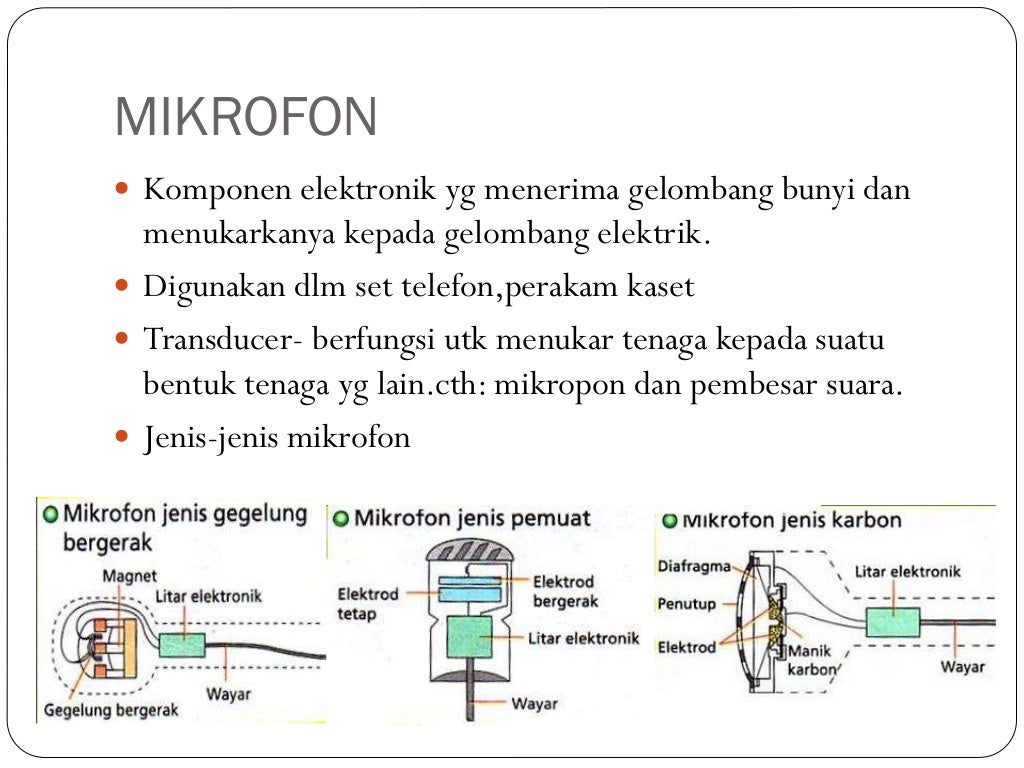 MIKROFON

Komponen elektronik yg menerima gelombang bunyi dan menukarkanya kepada gelombang elektrik.

Digunakan dlm set telefon,perakam kaset

Transducer- berfungsi utk menukar tenaga kepada suatu bentuk tenaga yg lain.cth: mikropon dan pembesar suara.

Jenis-jenis mikrofon

Mikrofon jenis gegelung bergerak

Magnet

Litar elektronik

Wayar

Gegelung bergerak

Mikrofon jenis pemuat

Elektrod tetap

Elektrod bergerak

Litar elektronik

Wayar

Mikrofon jenis karbon

Diafragma

Penutup

Elektrod

Litar elektronik

Manik karbon

Wayar